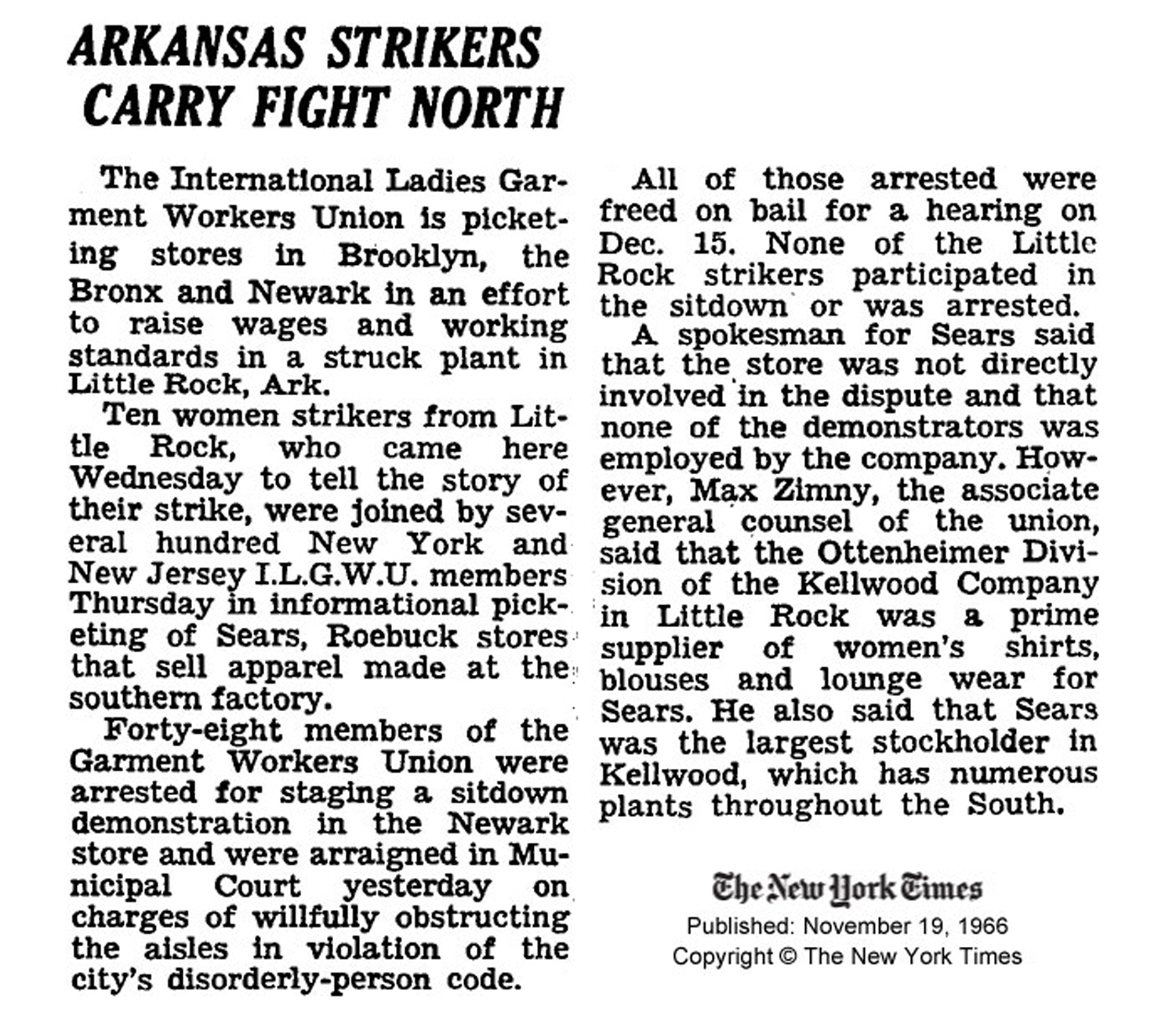 ARKANSAS STRIKERS CARRY FIGHT NORTH

The International Ladies Garment Workers Union is picketing stores in Brooklyn, the Bronx and Newark in an effort to raise wages and working standards in a struck plant in Little Rock, Ark.

Ten women strikers from Little Rock, who came here Wednesday to tell the story of their strike, were joined by several hundred New York and New Jersey I.L.G.W.U. members Thursday in informational picketing of Sears, Roebuck stores that sell apparel made at the southern factory.

Forty-eight members of the Garment Workers Union were arrested for staging a sitdown demonstration in the Newark store and were arraigned in Municipal Court yesterday on charges of willfully obstructing the aisles in violation of the city's disorderly-person code.

All of those arrested were freed on bail for a hearing on Dec. 15. None of the Little Rock strikers participated in the sitdown or was arrested.

A spokesman for Sears said that the store was not directly involved in the dispute and that none of the demonstrators was employed by the company. However, Max Zimny, the associate general counsel of the union, said that the Ottenheimer Division of the Kellwood Company in Little Rock was a prime supplier of women's shirts, blouses and lounge wear for Sears. He also said that Sears was the largest stockholder in Kellwood, which has numerous plants throughout the South.

The New York Times
Published: November 19, 1966
Copyright © The New York Times